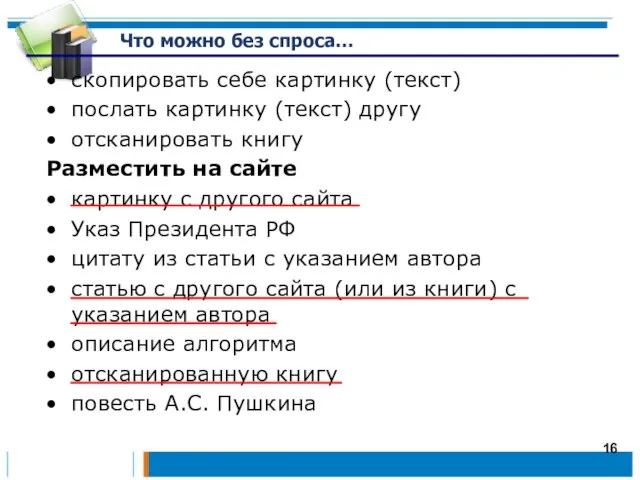 Что можно без спроса…

• скопировать себе картинку (текст)
• послать картинку (текст) другу
• отсканировать книгу

Разместить на сайте

• картинку с другого сайта
• Указ Президента РФ
• цитату из статьи с указанием автора
• статью с другого сайта (или из книги) с указанием автора
• описание алгоритма
• отсканированную книгу
• повесть А.С. Пушкина

16